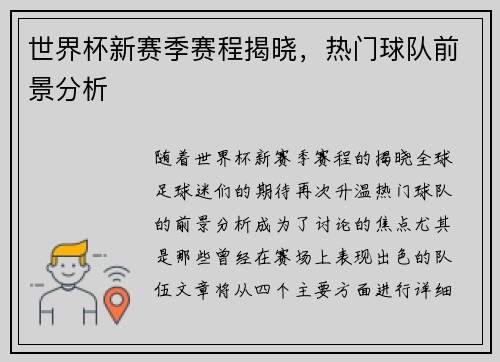 世界杯新赛季赛程揭晓，热门球队前景分析

随着世界杯新赛季赛程的揭晓全球足球迷们的期待再次升温热门球队的前景分析成为了讨论的焦点尤其是那些曾经在赛场上表现出色的队伍文章将从四个主要方面进行详细